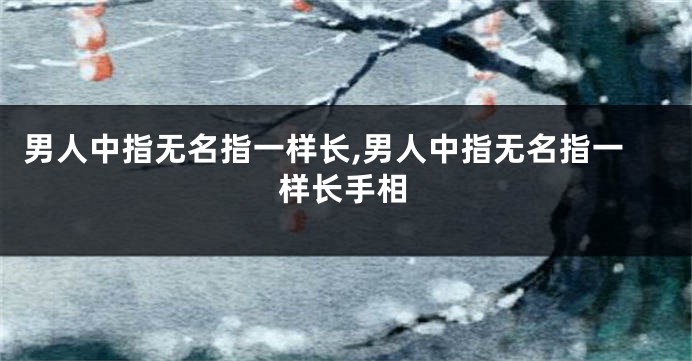 男人中指无名指一样长,男人中指无名指一样长手相